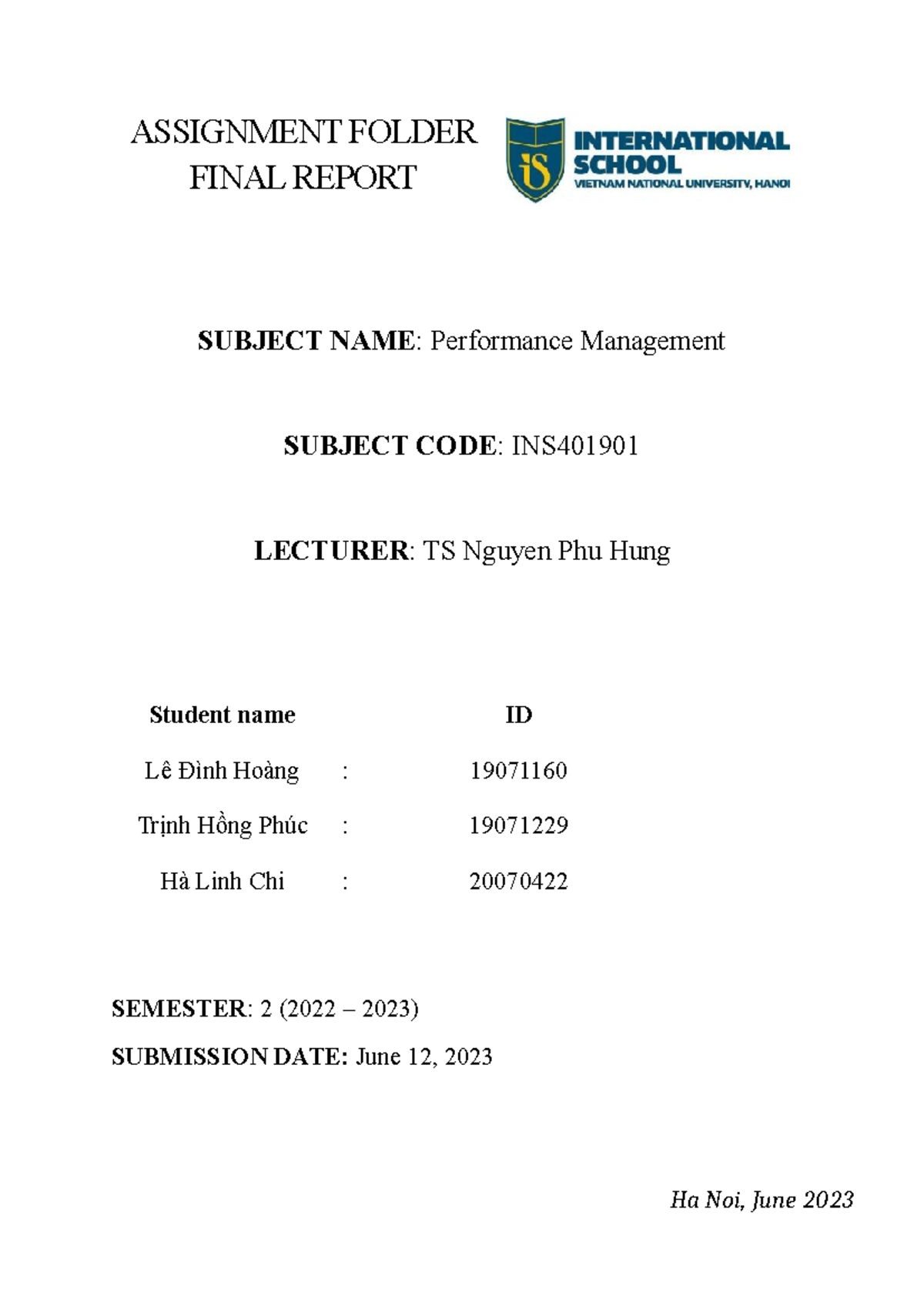 ASSIGNMENT FOLDER
FINAL REPORT

INTERNATIONAL
SCHOOL
VIETNAM NATIONAL UNIVERSITY, HANOI

SUBJECT NAME: Performance Management

SUBJECT CODE: INS401901

LECTURER: TS Nguyen Phu Hung

| Student name | | ID |
|---|---|---|
| Lê Đình Hoàng | : | 19071160 |
| Trịnh Hồng Phúc | : | 19071229 |
| Hà Linh Chi | : | 20070422 |

SEMESTER: 2 (2022 – 2023)

SUBMISSION DATE: June 12, 2023

Ha Noi, June 2023